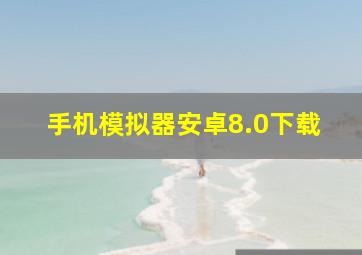 手机模拟器安卓8.0下载